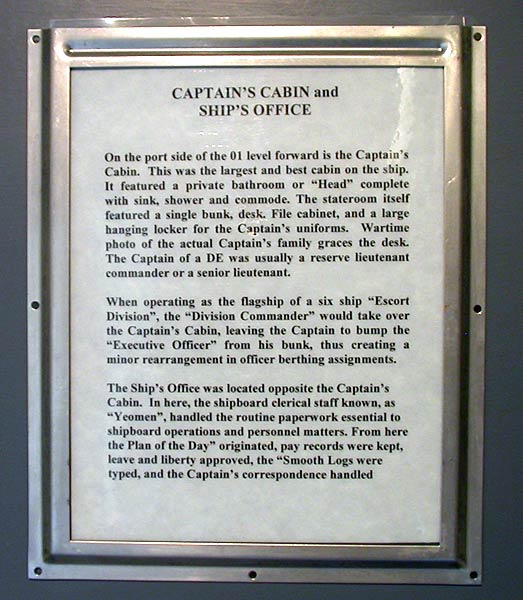 CAPTAIN'S CABIN and SHIP'S OFFICE

On the port side of the 01 level forward is the Captain's Cabin. This was the largest and best cabin on the ship. It featured a private bathroom or "Head" complete with sink, shower and commode. The stateroom itself featured a single bunk, desk. File cabinet, and a large hanging locker for the Captain's uniforms. Wartime photo of the actual Captain's family graces the desk. The Captain of a DE was usually a reserve lieutenant commander or a senior lieutenant.

When operating as the flagship of a six ship "Escort Division", the "Division Commander" would take over the Captain's Cabin, leaving the Captain to bump the "Executive Officer" from his bunk, thus creating a minor rearrangement in officer berthing assignments.

The Ship's Office was located opposite the Captain's Cabin. In here, the shipboard clerical staff known, as "Yeomen", handled the routine paperwork essential to shipboard operations and personnel matters. From here the Plan of the Day" originated, pay records were kept, leave and liberty approved, the "Smooth Logs were typed, and the Captain's correspondence handled